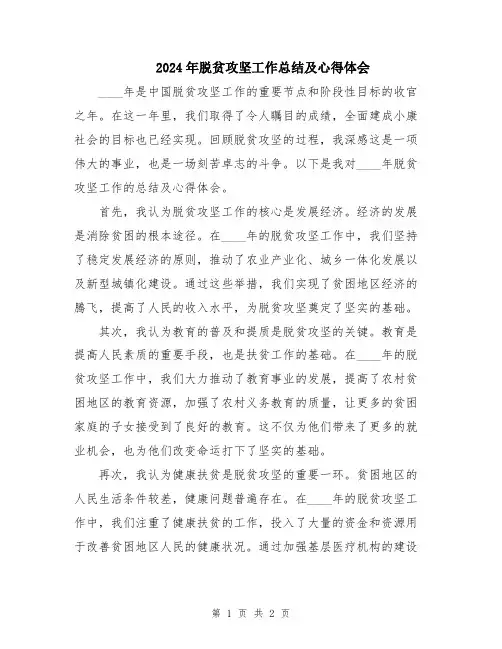 2024年脱贫攻坚工作总结及心得体会

____年是中国脱贫攻坚工作的重要节点和阶段性目标的收官之年。在这一年里，我们取得了令人瞩目的成绩，全面建成小康社会的目标也已经实现。回顾脱贫攻坚的过程，我深感这是一项伟大的事业，也是一场刻苦卓志的斗争。以下是我对____年脱贫攻坚工作的总结及心得体会。

首先，我认为脱贫攻坚工作的核心是发展经济。经济的发展是消除贫困的根本途径。在____年的脱贫攻坚工作中，我们坚持了稳定发展经济的原则，推动了农业产业化、城乡一体化发展以及新型城镇化建设。通过这些举措，我们实现了贫困地区经济的腾飞，提高了人民的收入水平，为脱贫攻坚奠定了坚实的基础。

其次，我认为教育的普及和提质是脱贫攻坚的关键。教育是提高人民素质的重要手段，也是扶贫工作的基础。在____年的脱贫攻坚工作中，我们大力推动了教育事业的发展，提高了农村贫困地区的教育资源，加强了农村义务教育的质量，让更多的贫困家庭的子女接受到了良好的教育。这不仅为他们带来了更多的就业机会，也为他们改变命运打下了坚实的基础。

再次，我认为健康扶贫是脱贫攻坚的重要一环。贫困地区的人民生活条件较差，健康问题普遍存在。在____年的脱贫攻坚工作中，我们注重了健康扶贫的工作，投入了大量的资金和资源用于改善贫困地区人民的健康状况。通过加强基层医疗机构的建设

第 1 页 共 2 页